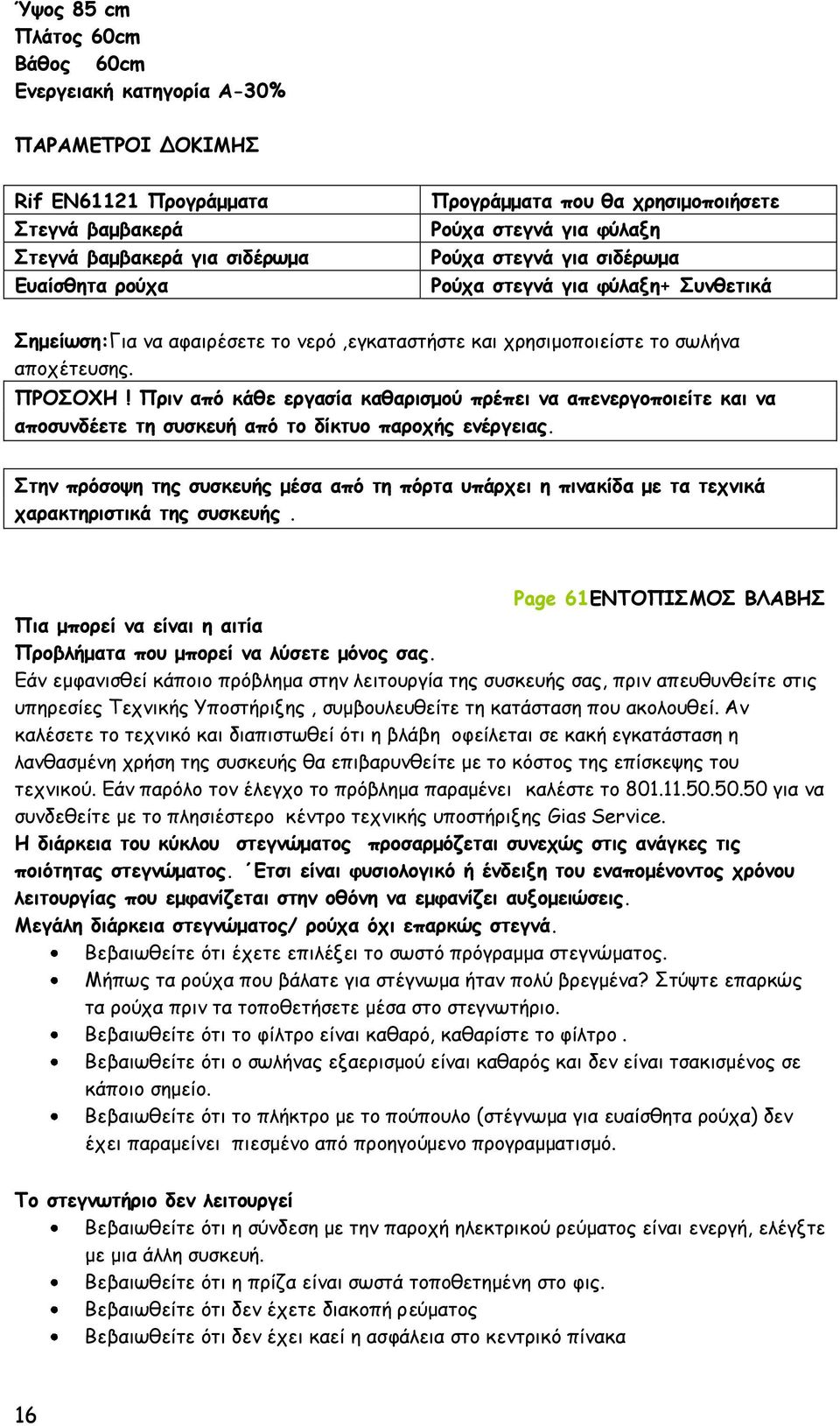 Ύψος 85 cm
Πλάτος 60cm
Βάθος 60cm
Ενεργειακή κατηγορία Α-30%

ΠΑΡΑΜΕΤΡΟΙ ΔΟΚΙΜΗΣ

| Rif EN61121 Προγράμματα | Προγράμματα που θα χρησιμοποιήσετε |
|---|---|
| Στεγνά βαμβακερά | Ρούχα στεγνά για φύλαξη |
| Στεγνά βαμβακερά για σιδέρωμα | Ρούχα στεγνά για σιδέρωμα |
| Ευαίσθητα ρούχα | Ρούχα στεγνά για φύλαξη+ Συνθετικά |

Σημείωση:Για να αφαιρέσετε το νερό ,εγκαταστήστε και χρησιμοποιείστε το σωλήνα αποχέτευσης.
ΠΡΟΣΟΧΗ ! Πριν από κάθε εργασία καθαρισμού πρέπει να απενεργοποιείτε και να αποσυνδέετε τη συσκευή από το δίκτυο παροχής ενέργειας.

Στην πρόσοψη της συσκευής μέσα από τη πόρτα υπάρχει η πινακίδα με τα τεχνικά χαρακτηριστικά της συσκευής .

Page 61ΕΝΤΟΠΙΣΜΟΣ ΒΛΑΒΗΣ
Πια μπορεί να είναι η αιτία
Προβλήματα που μπορεί να λύσετε μόνος σας.
Εάν εμφανισθεί κάποιο πρόβλημα στην λειτουργία της συσκευής σας, πριν απευθυνθείτε στις υπηρεσίες Τεχνικής Υποστήριξης , συμβουλευθείτε τη κατάσταση που ακολουθεί. Αν καλέσετε το τεχνικό και διαπιστωθεί ότι η βλάβη οφείλεται σε κακή εγκατάσταση η λανθασμένη χρήση της συσκευής θα επιβαρυνθείτε με το κόστος της επίσκεψης του τεχνικού. Εάν παρόλο τον έλεγχο το πρόβλημα παραμένει καλέστε το 801.11.50.50.50 για να συνδεθείτε με το πλησιέστερο κέντρο τεχνικής υποστήριξης Gias Service.
Η διάρκεια του κύκλου στεγνώματος προσαρμόζεται συνεχώς στις ανάγκες τις ποιότητας στεγνώματος. ΄Ετσι είναι φυσιολογικό ή ένδειξη του εναπομένοντος χρόνου λειτουργίας που εμφανίζεται στην οθόνη να εμφανίζει αυξομειώσεις.
Μεγάλη διάρκεια στεγνώματος/ ρούχα όχι επαρκώς στεγνά.
• Βεβαιωθείτε ότι έχετε επιλέξει το σωστό πρόγραμμα στεγνώματος.
• Μήπως τα ρούχα που βάλατε για στέγνωμα ήταν πολύ βρεγμένα? Στύψτε επαρκώς τα ρούχα πριν τα τοποθετήσετε μέσα στο στεγνωτήριο.
• Βεβαιωθείτε ότι το φίλτρο είναι καθαρό, καθαρίστε το φίλτρο .
• Βεβαιωθείτε ότι ο σωλήνας εξαερισμού είναι καθαρός και δεν είναι τσακισμένος σε κάποιο σημείο.
• Βεβαιωθείτε ότι το πλήκτρο με το πούπουλο (στέγνωμα για ευαίσθητα ρούχα) δεν έχει παραμείνει πιεσμένο από προηγούμενο προγραμματισμό.

Το στεγνωτήριο δεν λειτουργεί
• Βεβαιωθείτε ότι η σύνδεση με την παροχή ηλεκτρικού ρεύματος είναι ενεργή, ελέγξτε με μια άλλη συσκευή.
• Βεβαιωθείτε ότι η πρίζα είναι σωστά τοποθετημένη στο φις.
• Βεβαιωθείτε ότι δεν έχετε διακοπή ρεύματος
• Βεβαιωθείτε ότι δεν έχει καεί η ασφάλεια στο κεντρικό πίνακα

16